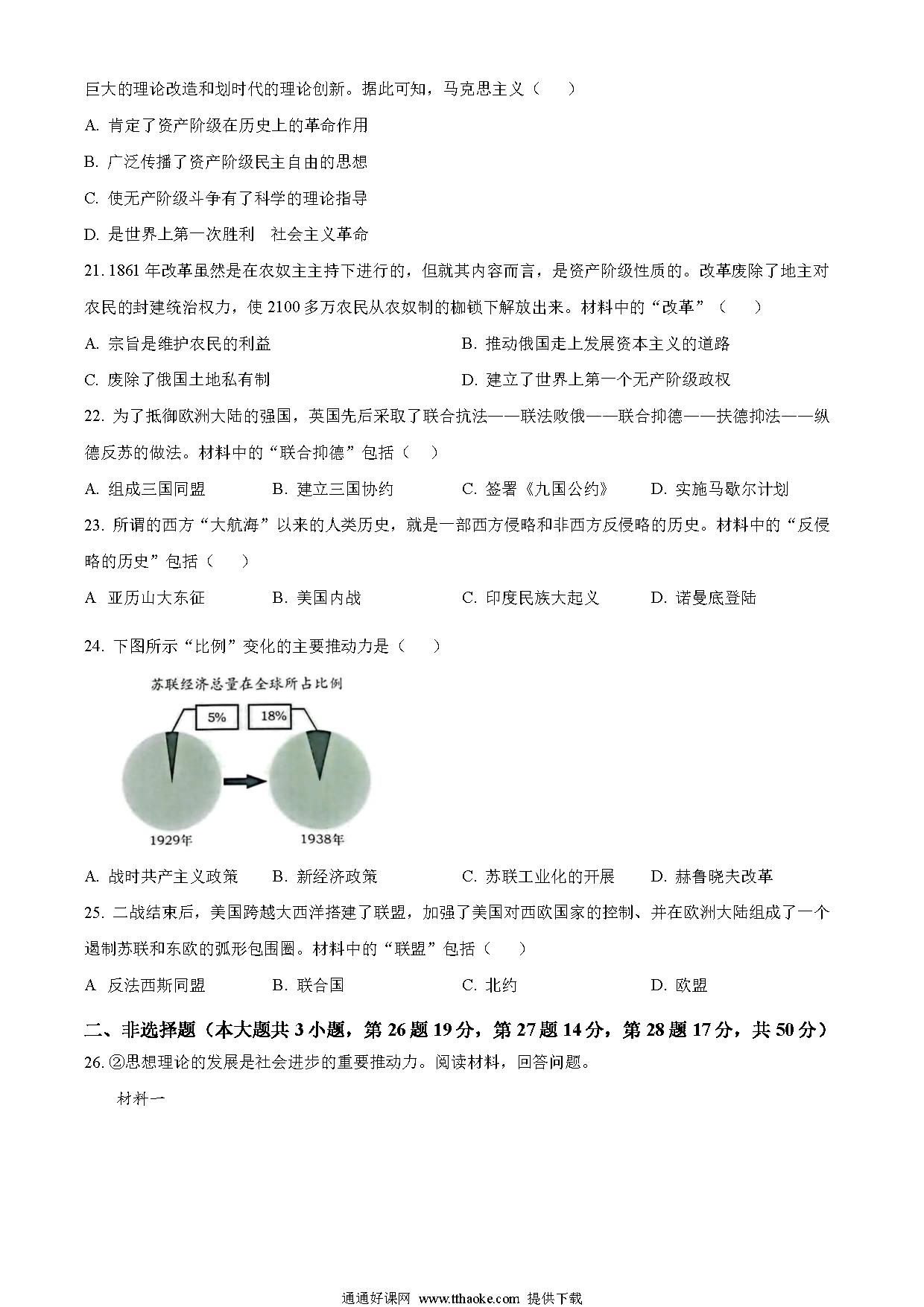 巨大的理论改造和划时代的理论创新。据此可知，马克思主义（　　）

A. 肯定了资产阶级在历史上的革命作用

B. 广泛传播了资产阶级民主自由的思想

C. 使无产阶级斗争有了科学的理论指导

D. 是世界上第一次胜利　社会主义革命

21. 1861 年改革虽然是在农奴主主持下进行的，但就其内容而言，是资产阶级性质的。改革废除了地主对农民的封建统治权力，使 2100 多万农民从农奴制的枷锁下解放出来。材料中的“改革”（　　）

A. 宗旨是维护农民的利益

B. 推动俄国走上发展资本主义的道路

C. 废除了俄国土地私有制

D. 建立了世界上第一个无产阶级政权

22. 为了抵御欧洲大陆的强国，英国先后采取了联合抗法——联法败俄——联合抑德——扶德抑法——纵德反苏的做法。材料中的“联合抑德”包括（　　）

A. 组成三国同盟

B. 建立三国协约

C. 签署《九国公约》

D. 实施马歇尔计划

23. 所谓的西方“大航海”以来的人类历史，就是一部西方侵略和非西方反侵略的历史。材料中的“反侵略的历史”包括（　　）

A　亚历山大东征

B. 美国内战

C. 印度民族大起义

D. 诺曼底登陆

24. 下图所示“比例”变化的主要推动力是（　　）

苏联经济总量在全球所占比例

5%

18%

1929年

1938年

A. 战时共产主义政策

B. 新经济政策

C. 苏联工业化的开展

D. 赫鲁晓夫改革

25. 二战结束后，美国跨越大西洋搭建了联盟，加强了美国对西欧国家的控制、并在欧洲大陆组成了一个遏制苏联和东欧的弧形包围圈。材料中的“联盟”包括（　　）

A　反法西斯同盟

B. 联合国

C. 北约

D. 欧盟

二、非选择题（本大题共 3 小题，第 26 题 19 分，第 27 题 14 分，第 28 题 17 分，共 50 分）

26. ②思想理论的发展是社会进步的重要推动力。阅读材料，回答问题。

材料一

通通好课网 www.tthaoke.com 提供下载